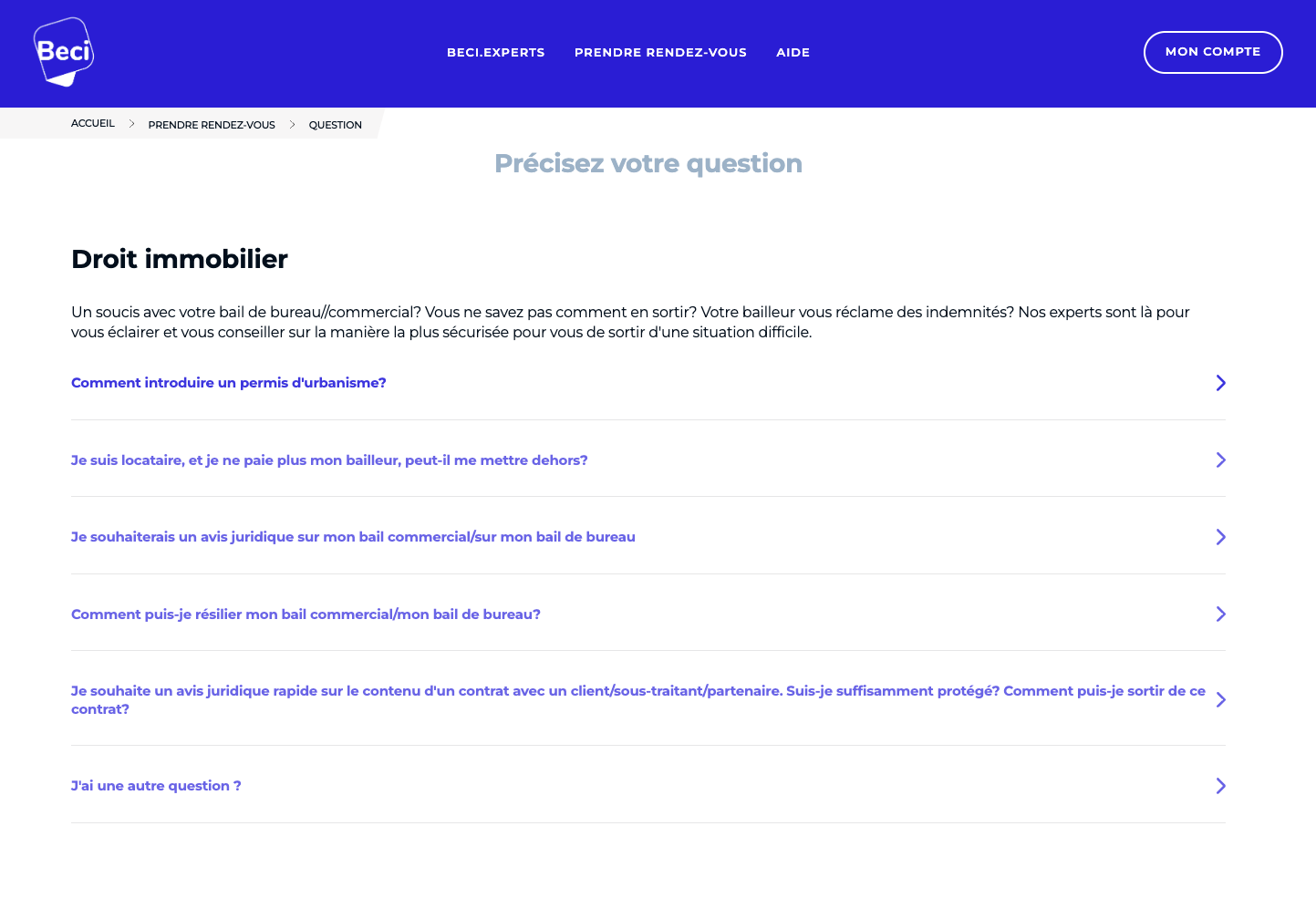 Beci

BECI.EXPERTS PRENDRE RENDEZ-VOUS AIDE

MON COMPTE

ACCUEIL > PRENDRE RENDEZ-VOUS > QUESTION

Précisez votre question

Droit immobilier

Un soucis avec votre bail de bureau//commercial? Vous ne savez pas comment en sortir? Votre bailleur vous réclame des indemnités? Nos experts sont là pour vous éclairer et vous conseiller sur la manière la plus sécurisée pour vous de sortir d'une situation difficile.

Comment introduire un permis d'urbanisme?

Je suis locataire, et je ne paie plus mon bailleur, peut-il me mettre dehors?

Je souhaiterais un avis juridique sur mon bail commercial/sur mon bail de bureau

Comment puis-je résilier mon bail commercial/mon bail de bureau?

Je souhaite un avis juridique rapide sur le contenu d'un contrat avec un client/sous-traitant/partenaire. Suis-je suffisamment protégé? Comment puis-je sortir de ce contrat?

J'ai une autre question ?